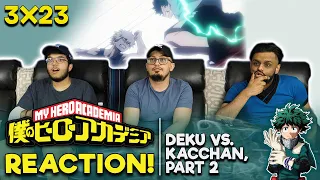 3×23

MY HERO ACADEMIA
僕のヒーローアカデミア

REACTION!

DEKU VS. KACCHAN, PART 2